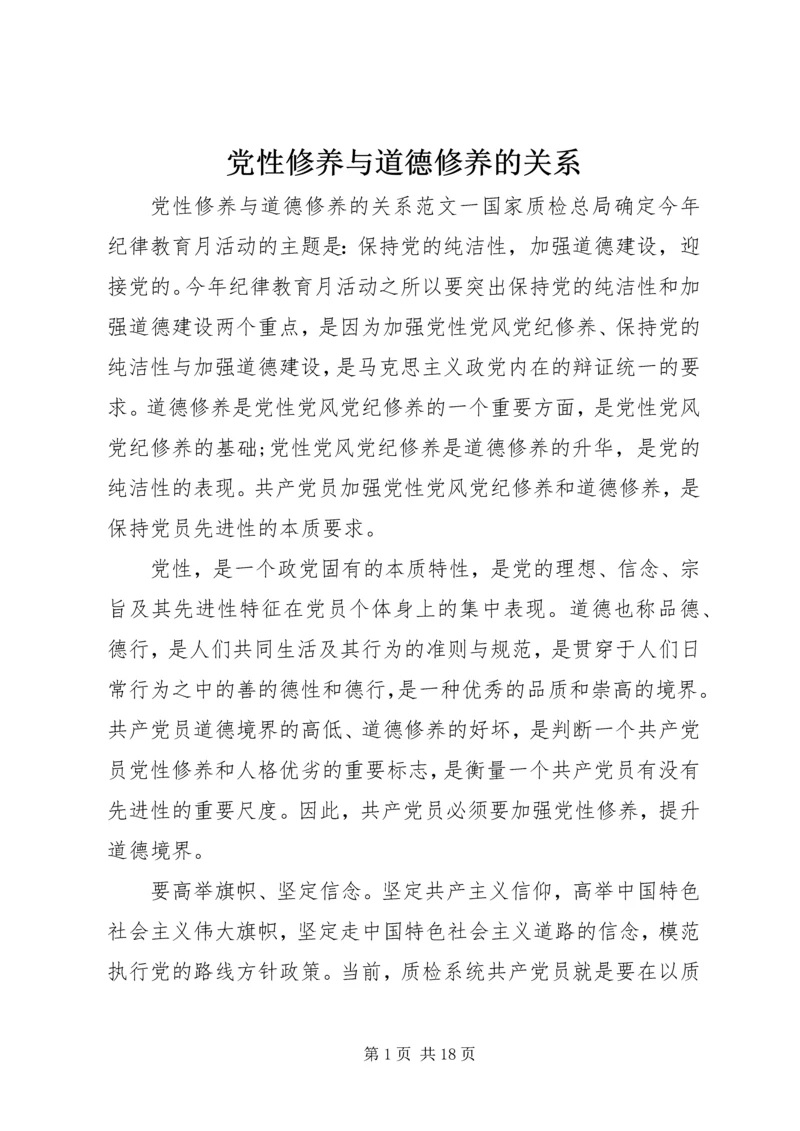 党性修养与道德修养的关系

党性修养与道德修养的关系范文一国家质检总局确定今年纪律教育月活动的主题是：保持党的纯洁性，加强道德建设，迎接党的。今年纪律教育月活动之所以要突出保持党的纯洁性和加强道德建设两个重点，是因为加强党性党风党纪修养、保持党的纯洁性与加强道德建设，是马克思主义政党内在的辩证统一的要求。道德修养是党性党风党纪修养的一个重要方面，是党性党风党纪修养的基础；党性党风党纪修养是道德修养的升华，是党的纯洁性的表现。共产党员加强党性党风党纪修养和道德修养，是保持党员先进性的本质要求。

党性，是一个政党固有的本质特性，是党的理想、信念、宗旨及其先进性特征在党员个体身上的集中表现。道德也称品德、德行，是人们共同生活及其行为的准则与规范，是贯穿于人们日常行为之中的善的德性和德行，是一种优秀的品质和崇高的境界。共产党员道德境界的高低、道德修养的好坏，是判断一个共产党员党性修养和人格优劣的重要标志，是衡量一个共产党员有没有先进性的重要尺度。因此，共产党员必须要加强党性修养，提升道德境界。

要高举旗帜、坚定信念。坚定共产主义信仰，高举中国特色社会主义伟大旗帜，坚定走中国特色社会主义道路的信念，模范执行党的路线方针政策。当前，质检系统共产党员就是要在以质

第 1 页 共 18 页